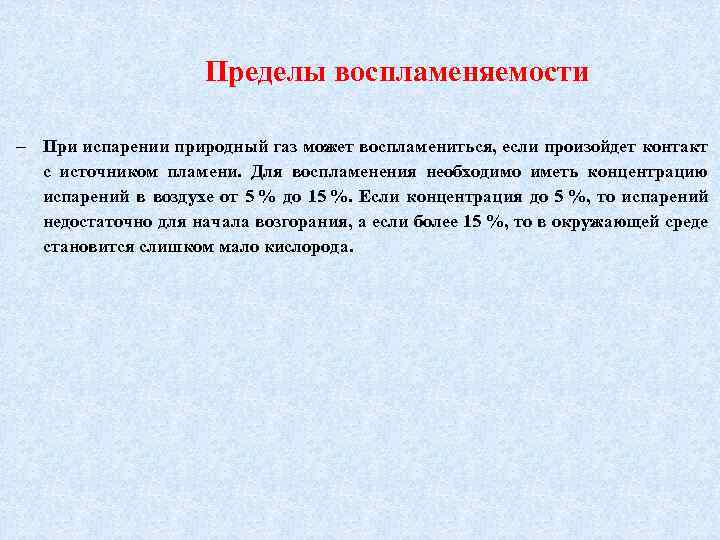 Пределы воспламеняемости

– При испарении природный газ может воспламениться, если произойдет контакт с источником пламени. Для воспламенения необходимо иметь концентрацию испарений в воздухе от 5 % до 15 %. Если концентрация до 5 %, то испарений недостаточно для начала возгорания, а если более 15 %, то в окружающей среде становится слишком мало кислорода.